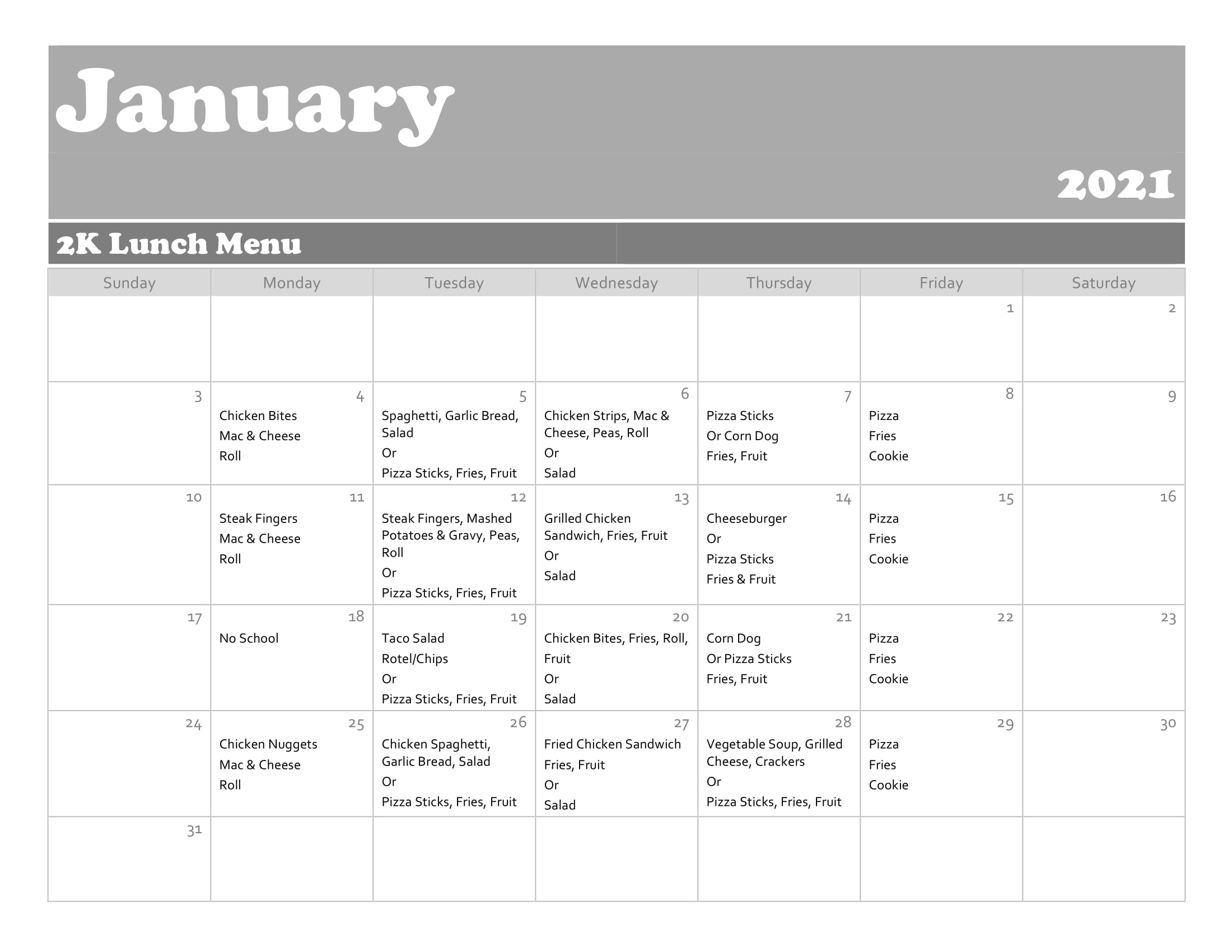 January

2021

2K Lunch Menu

| Sunday | Monday | Tuesday | Wednesday | Thursday | Friday | Saturday |
|---|---|---|---|---|---|---|
| | | | | | 1 | 2 |
| 3 | 4 Chicken Bites Mac & Cheese Roll | 5 Spaghetti, Garlic Bread, Salad Or Pizza Sticks, Fries, Fruit | 6 Chicken Strips, Mac & Cheese, Peas, Roll Or Salad | 7 Pizza Sticks Or Corn Dog Fries, Fruit | 8 Pizza Fries Cookie | 9 |
| 10 | 11 Steak Fingers Mac & Cheese Roll | 12 Steak Fingers, Mashed Potatoes & Gravy, Peas, Roll Or Pizza Sticks, Fries, Fruit | 13 Grilled Chicken Sandwich, Fries, Fruit Or Salad | 14 Cheeseburger Or Pizza Sticks Fries & Fruit | 15 Pizza Fries Cookie | 16 |
| 17 | 18 No School | 19 Taco Salad Rotel/Chips Or Pizza Sticks, Fries, Fruit | 20 Chicken Bites, Fries, Roll, Fruit Or Salad | 21 Corn Dog Or Pizza Sticks Fries, Fruit | 22 Pizza Fries Cookie | 23 |
| 24 | 25 Chicken Nuggets Mac & Cheese Roll | 26 Chicken Spaghetti, Garlic Bread, Salad Or Pizza Sticks, Fries, Fruit | 27 Fried Chicken Sandwich Fries, Fruit Or Salad | 28 Vegetable Soup, Grilled Cheese, Crackers Or Pizza Sticks, Fries, Fruit | 29 Pizza Fries Cookie | 30 |
| 31 | | | | | | |